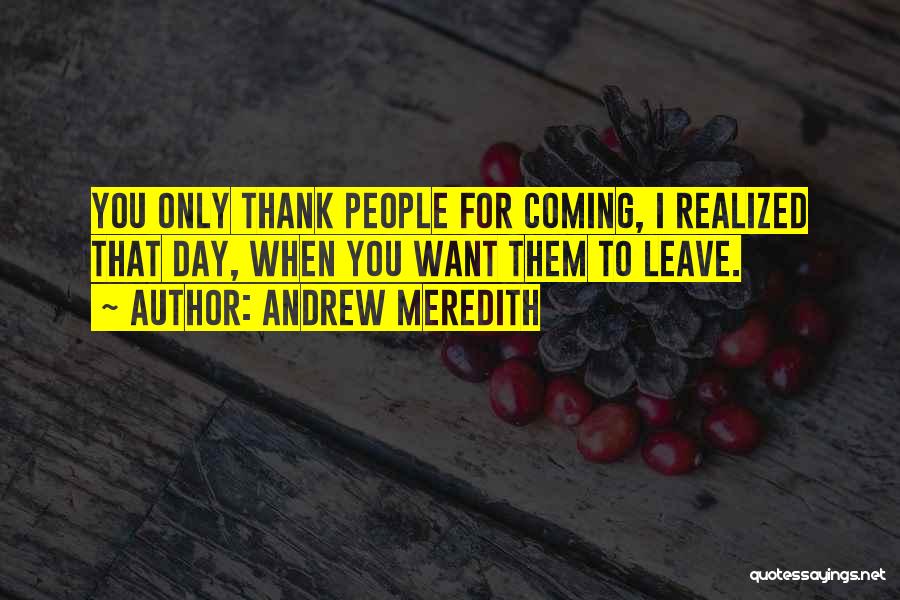 YOU ONLY THANK PEOPLE FOR COMING, I REALIZED THAT DAY, WHEN YOU WANT THEM TO LEAVE.
~ AUTHOR: ANDREW MEREDITH

quotessayings.net